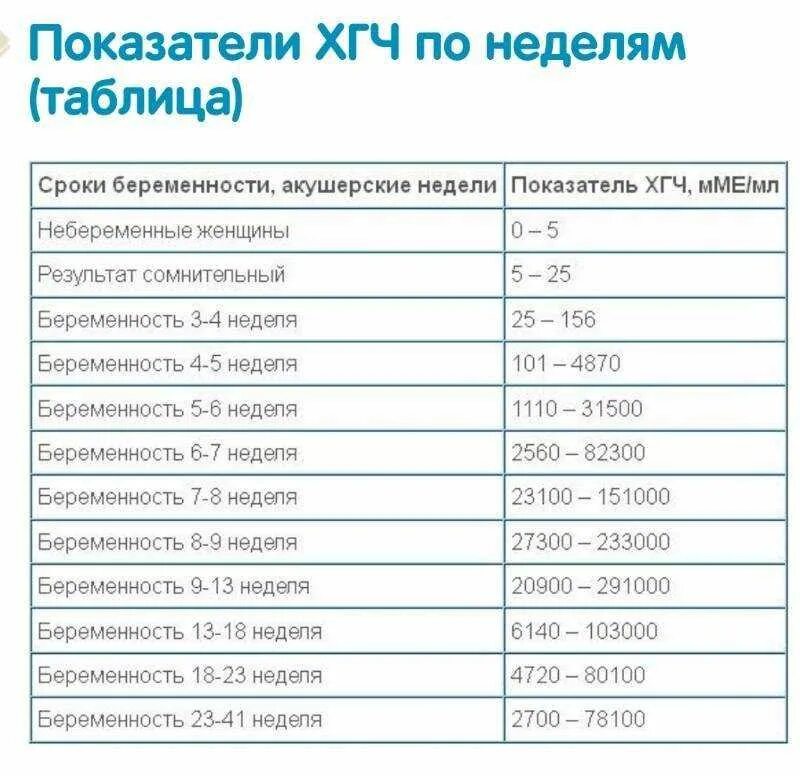 Показатели ХГЧ по неделям (таблица)

| Сроки беременности, акушерские недели | Показатель ХГЧ, мМЕ/мл |
|---|---|
| Небеременные женщины | 0 – 5 |
| Результат сомнительный | 5 – 25 |
| Беременность 3-4 неделя | 25 – 156 |
| Беременность 4-5 неделя | 101 – 4870 |
| Беременность 5-6 неделя | 1110 – 31500 |
| Беременность 6-7 неделя | 2560 – 82300 |
| Беременность 7-8 неделя | 23100 – 151000 |
| Беременность 8-9 неделя | 27300 – 233000 |
| Беременность 9-13 неделя | 20900 – 291000 |
| Беременность 13-18 неделя | 6140 – 103000 |
| Беременность 18-23 неделя | 4720 – 80100 |
| Беременность 23-41 неделя | 2700 – 78100 |